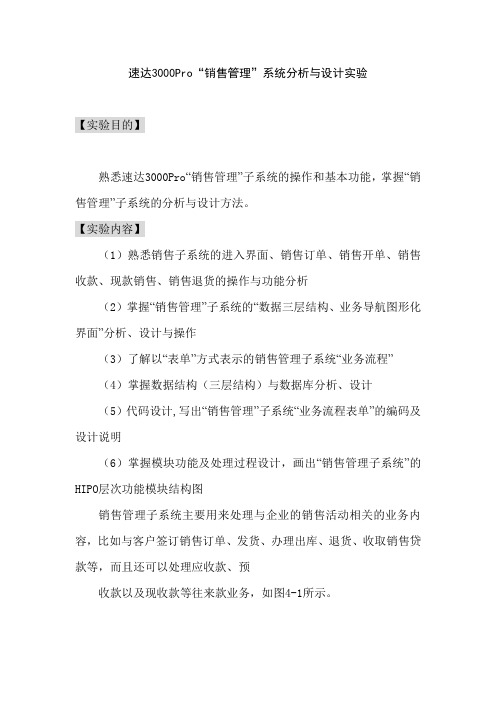 速达3000Pro“销售管理”系统分析与设计实验

【实验目的】

熟悉速达3000Pro“销售管理”子系统的操作和基本功能，掌握“销售管理”子系统的分析与设计方法。

【实验内容】

（1）熟悉销售子系统的进入界面、销售订单、销售开单、销售收款、现款销售、销售退货的操作与功能分析

（2）掌握“销售管理”子系统的“数据三层结构、业务导航图形化界面”分析、设计与操作

（3）了解以“表单”方式表示的销售管理子系统“业务流程”

（4）掌握数据结构（三层结构）与数据库分析、设计

（5）代码设计,写出“销售管理”子系统“业务流程表单”的编码及设计说明

（6）掌握模块功能及处理过程设计，画出“销售管理子系统”的HIPO层次功能模块结构图

销售管理子系统主要用来处理与企业的销售活动相关的业务内容，比如与客户签订销售订单、发货、办理出库、退货、收取销售贷款等，而且还可以处理应收款、预

收款以及现收款等往来款业务，如图4-1所示。